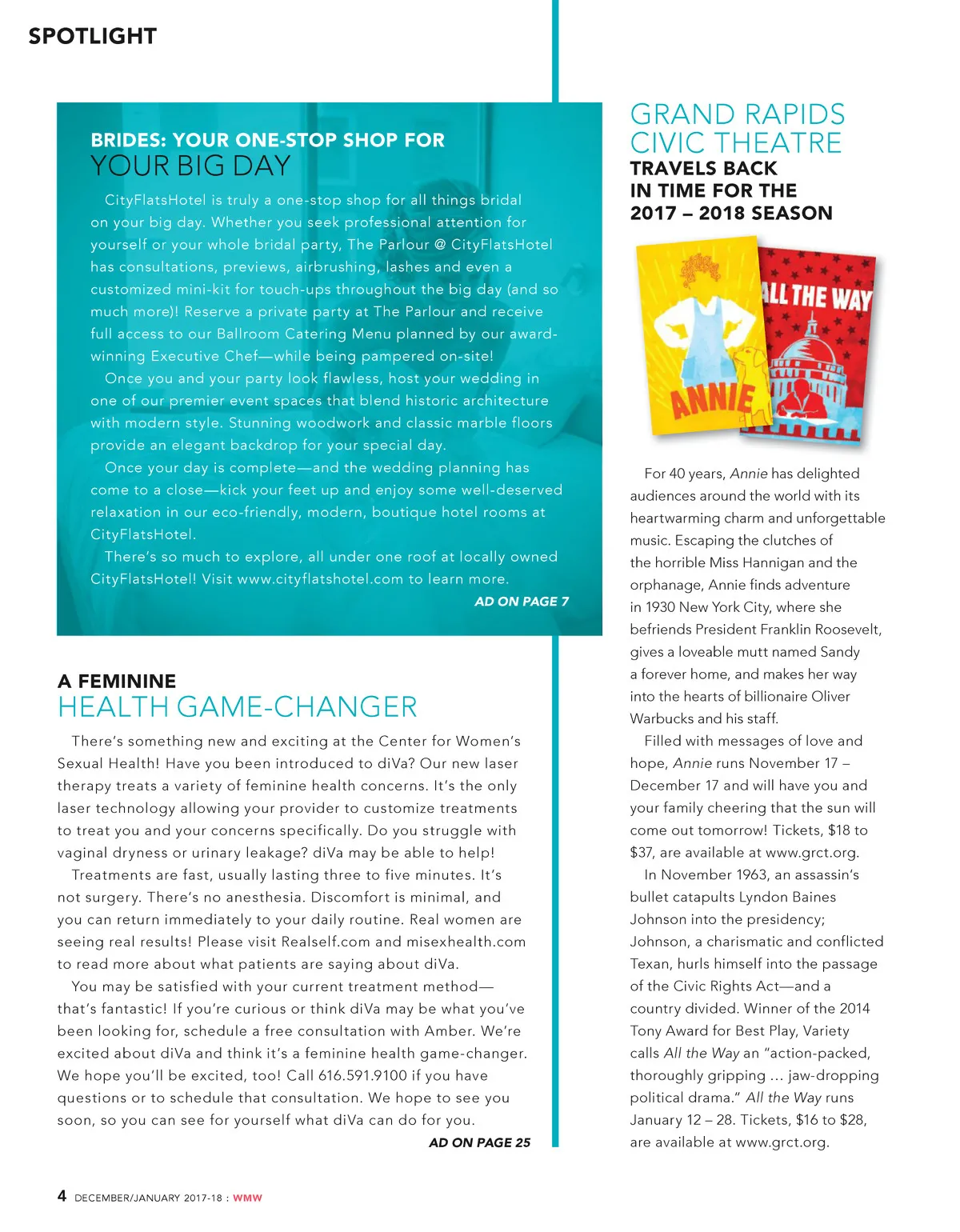 SPOTLIGHT

BRIDES: YOUR ONE-STOP SHOP FOR
YOUR BIG DAY

CityFlatsHotel is truly a one-stop shop for all things bridal on your big day. Whether you seek professional attention for yourself or your whole bridal party, The Parlour @ CityFlatsHotel has consultations, previews, airbrushing, lashes and even a customized mini-kit for touch-ups throughout the big day (and so much more)! Reserve a private party at The Parlour and receive full access to our Ballroom Catering Menu planned by our award-winning Executive Chef—while being pampered on-site!

Once you and your party look flawless, host your wedding in one of our premier event spaces that blend historic architecture with modern style. Stunning woodwork and classic marble floors provide an elegant backdrop for your special day.

Once your day is complete—and the wedding planning has come to a close—kick your feet up and enjoy some well-deserved relaxation in our eco-friendly, modern, boutique hotel rooms at CityFlatsHotel.

There's so much to explore, all under one roof at locally owned CityFlatsHotel! Visit www.cityflatshotel.com to learn more.

AD ON PAGE 7

A FEMININE
HEALTH GAME-CHANGER

There's something new and exciting at the Center for Women's Sexual Health! Have you been introduced to diVa? Our new laser therapy treats a variety of feminine health concerns. It's the only laser technology allowing your provider to customize treatments to treat you and your concerns specifically. Do you struggle with vaginal dryness or urinary leakage? diVa may be able to help!

Treatments are fast, usually lasting three to five minutes. It's not surgery. There's no anesthesia. Discomfort is minimal, and you can return immediately to your daily routine. Real women are seeing real results! Please visit Realself.com and misexhealth.com to read more about what patients are saying about diVa.

You may be satisfied with your current treatment method—that's fantastic! If you're curious or think diVa may be what you've been looking for, schedule a free consultation with Amber. We're excited about diVa and think it's a feminine health game-changer. We hope you'll be excited, too! Call 616.591.9100 if you have questions or to schedule that consultation. We hope to see you soon, so you can see for yourself what diVa can do for you.

AD ON PAGE 25

GRAND RAPIDS
CIVIC THEATRE
TRAVELS BACK
IN TIME FOR THE
2017 – 2018 SEASON

ANNIE

ALL THE WAY

For 40 years, Annie has delighted audiences around the world with its heartwarming charm and unforgettable music. Escaping the clutches of the horrible Miss Hannigan and the orphanage, Annie finds adventure in 1930 New York City, where she befriends President Franklin Roosevelt, gives a loveable mutt named Sandy a forever home, and makes her way into the hearts of billionaire Oliver Warbucks and his staff.

Filled with messages of love and hope, Annie runs November 17 – December 17 and will have you and your family cheering that the sun will come out tomorrow! Tickets, $18 to $37, are available at www.grct.org.

In November 1963, an assassin's bullet catapults Lyndon Baines Johnson into the presidency; Johnson, a charismatic and conflicted Texan, hurls himself into the passage of the Civic Rights Act—and a country divided. Winner of the 2014 Tony Award for Best Play, Variety calls All the Way an "action-packed, thoroughly gripping … jaw-dropping political drama." All the Way runs January 12 – 28. Tickets, $16 to $28, are available at www.grct.org.

4 DECEMBER/JANUARY 2017-18 : WMW